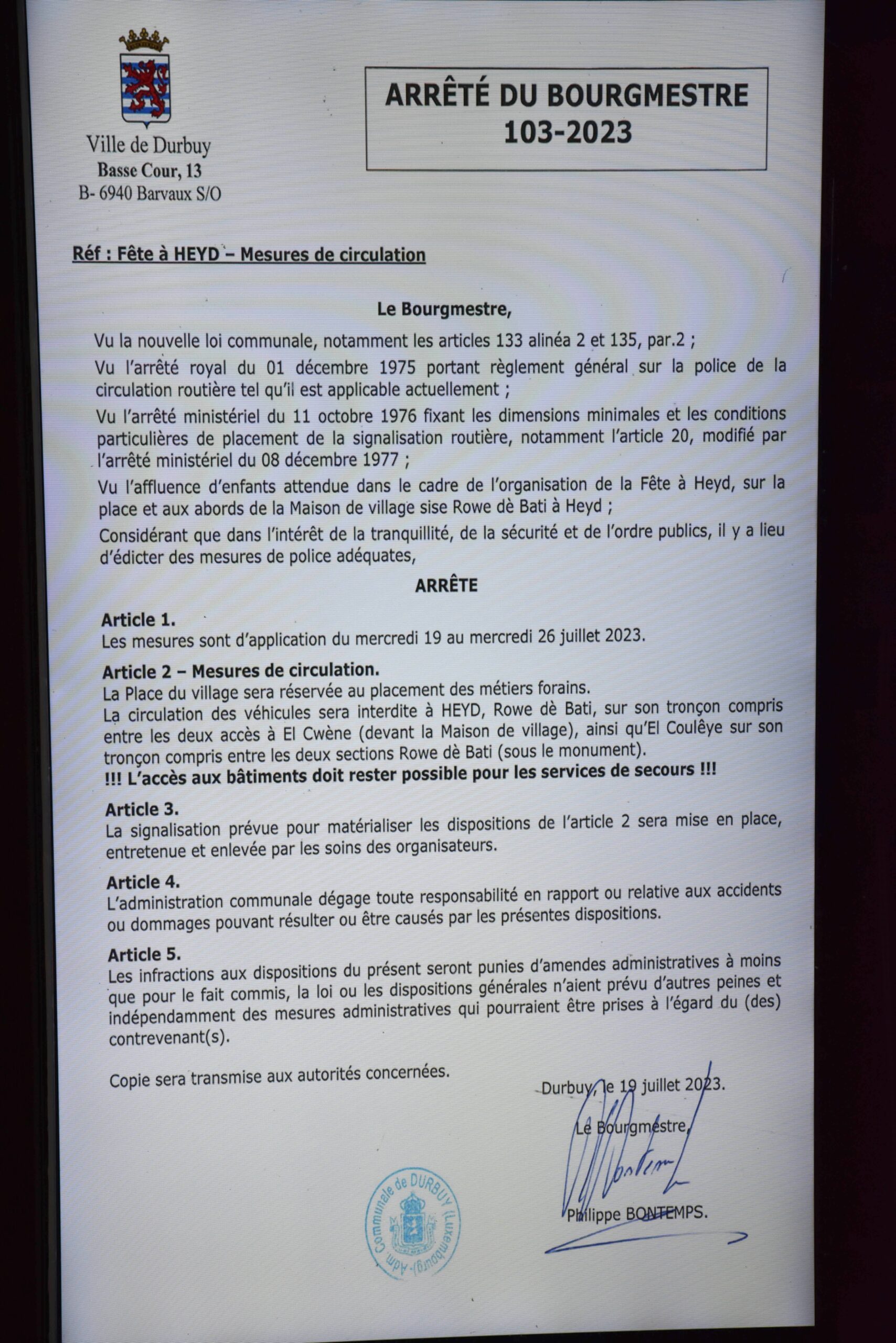 Ville de Durbuy
Basse Cour, 13
B- 6940 Barvaux S/O

ARRÊTÉ DU BOURGMESTRE
103-2023

Réf : Fête à HEYD – Mesures de circulation

Le Bourgmestre,

Vu la nouvelle loi communale, notamment les articles 133 alinéa 2 et 135, par.2 ;

Vu l'arrêté royal du 01 décembre 1975 portant règlement général sur la police de la circulation routière tel qu'il est applicable actuellement ;

Vu l'arrêté ministériel du 11 octobre 1976 fixant les dimensions minimales et les conditions particulières de placement de la signalisation routière, notamment l'article 20, modifié par l'arrêté ministériel du 08 décembre 1977 ;

Vu l'affluence d'enfants attendue dans le cadre de l'organisation de la Fête à Heyd, sur la place et aux abords de la Maison de village sise Rowe dè Bati à Heyd ;

Considérant que dans l'intérêt de la tranquillité, de la sécurité et de l'ordre publics, il y a lieu d'édicter des mesures de police adéquates,

ARRÊTE

Article 1.
Les mesures sont d'application du mercredi 19 au mercredi 26 juillet 2023.

Article 2 – Mesures de circulation.
La Place du village sera réservée au placement des métiers forains.
La circulation des véhicules sera interdite à HEYD, Rowe dè Bati, sur son tronçon compris entre les deux accès à El Cwène (devant la Maison de village), ainsi qu'El Coulêye sur son tronçon compris entre les deux sections Rowe dè Bati (sous le monument).
!!! L'accès aux bâtiments doit rester possible pour les services de secours !!!

Article 3.
La signalisation prévue pour matérialiser les dispositions de l'article 2 sera mise en place, entretenue et enlevée par les soins des organisateurs.

Article 4.
L'administration communale dégage toute responsabilité en rapport ou relative aux accidents ou dommages pouvant résulter ou être causés par les présentes dispositions.

Article 5.
Les infractions aux dispositions du présent seront punies d'amendes administratives à moins que pour le fait commis, la loi ou les dispositions générales n'aient prévu d'autres peines et indépendamment des mesures administratives qui pourraient être prises à l'égard du (des) contrevenant(s).

Copie sera transmise aux autorités concernées.

Durbuy, le 19 juillet 2023.

Le Bourgmestre,

Philippe BONTEMPS.

Adm. Communale de DURBUY (Luxembourg)